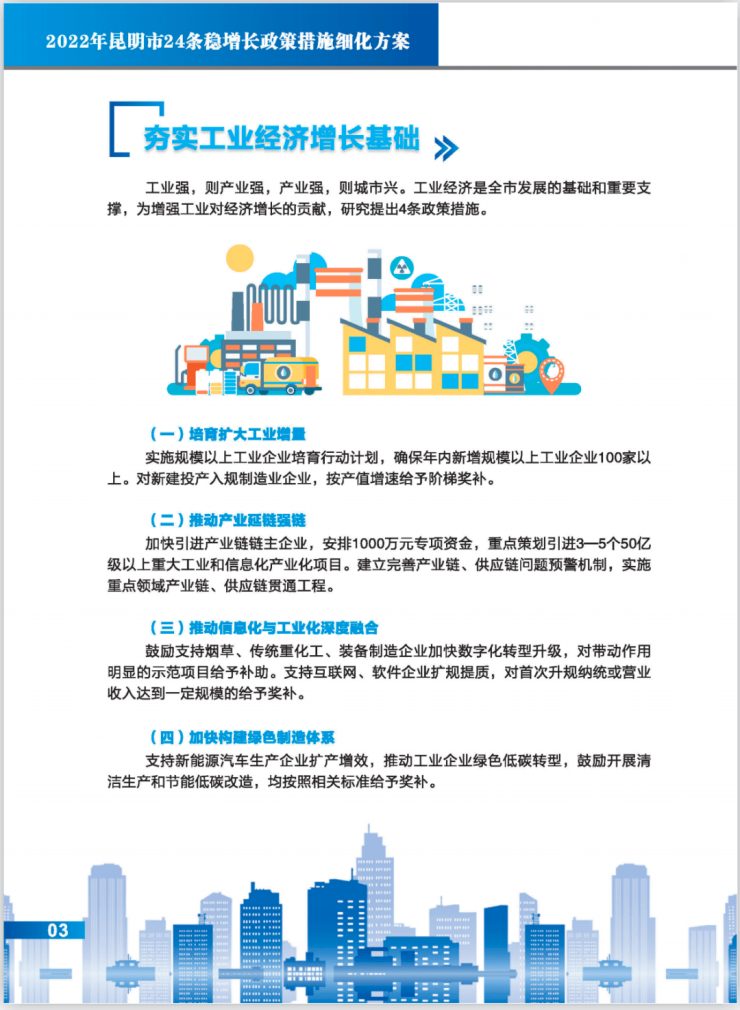 2022年昆明市24条稳增长政策措施细化方案

夯实工业经济增长基础

工业强，则产业强，产业强，则城市兴。工业经济是全市发展的基础和重要支撑，为增强工业对经济增长的贡献，研究提出4条政策措施。

（一）培育扩大工业增量

实施规模以上工业企业培育行动计划，确保年内新增规模以上工业企业100家以上。对新建投产入规制造业企业，按产值增速给予阶梯奖补。

（二）推动产业延链强链

加快引进产业链链主企业，安排1000万元专项资金，重点策划引进3—5个50亿级以上重大工业和信息化产业化项目。建立完善产业链、供应链问题预警机制，实施重点领域产业链、供应链贯通工程。

（三）推动信息化与工业化深度融合

鼓励支持烟草、传统重化工、装备制造企业加快数字化转型升级，对带动作用明显的示范项目给予补助。支持互联网、软件企业扩规提质，对首次升规纳统或营业收入达到一定规模的给予奖补。

（四）加快构建绿色制造体系

支持新能源汽车生产企业扩产增效，推动工业企业绿色低碳转型，鼓励开展清洁生产和节能低碳改造，均按照相关标准给予奖补。

03